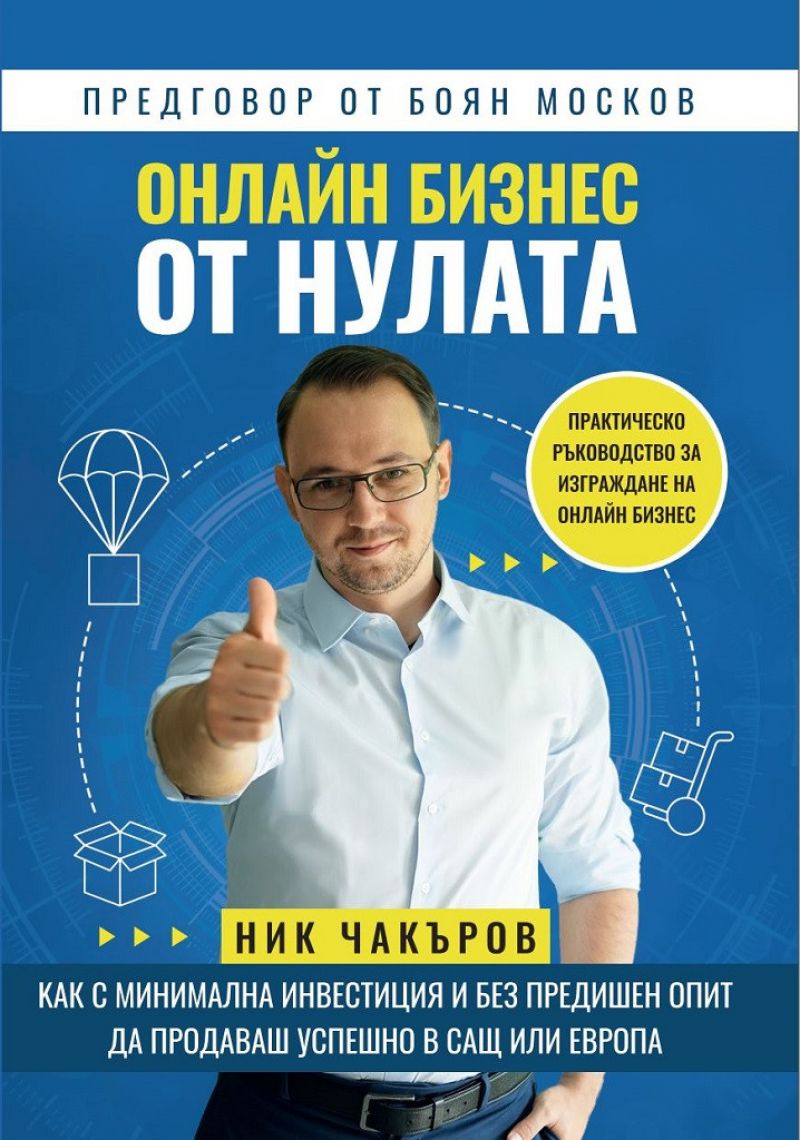 ПРЕДГОВОР ОТ БОЯН МОСКОВ

ОНЛАЙН БИЗНЕС
ОТ НУЛАТА

ПРАКТИЧЕСКО РЪКОВОДСТВО ЗА ИЗГРАЖДАНЕ НА ОНЛАЙН БИЗНЕС

НИК ЧАКЪРОВ

КАК С МИНИМАЛНА ИНВЕСТИЦИЯ И БЕЗ ПРЕДИШЕН ОПИТ ДА ПРОДАВАШ УСПЕШНО В САЩ ИЛИ ЕВРОПА